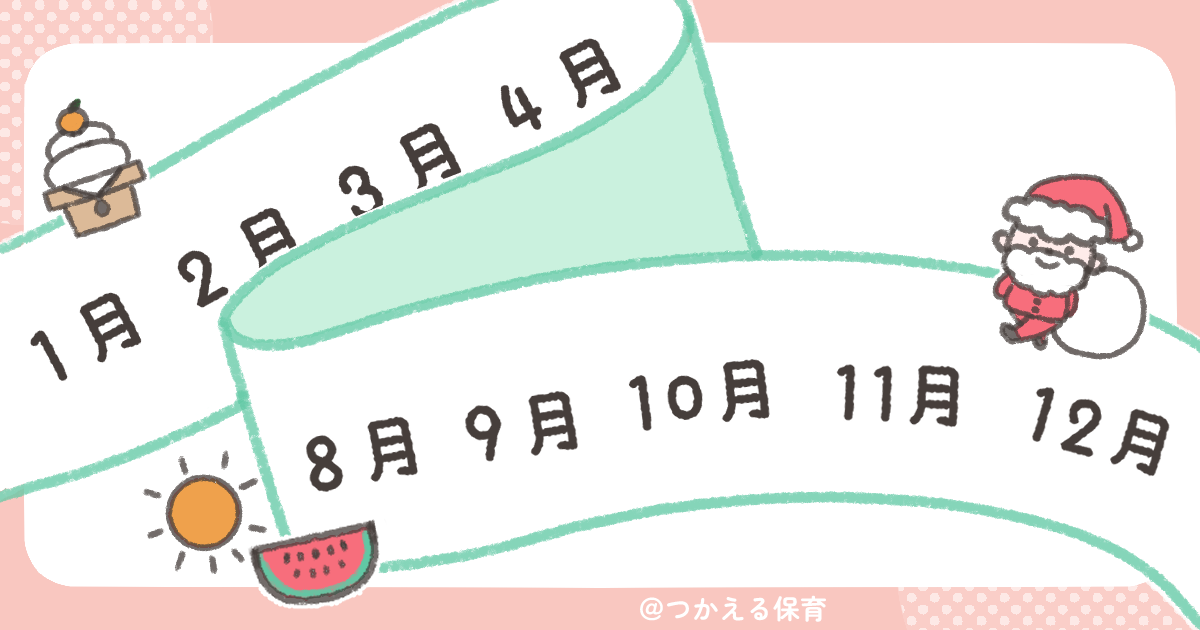 1月 2月 3月 4月

8月 9月 10月 11月 12月

@つかえる保育